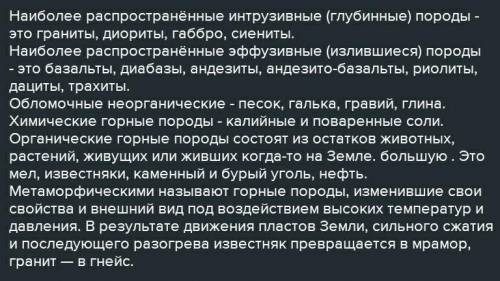 Наиболее распространённые интрузивные (глубинные) породы - это граниты, диориты, габбро, сиениты.
Наиболее распространённые эффузивные (излившиеся) породы - это базальты, диабазы, андезиты, андезито-базальты, риолиты, дациты, трахиты.
Обломочные неорганические - песок, галька, гравий, глина.
Химические горные породы - калийные и поваренные соли.
Органические горные породы состоят из остатков животных, растений, живущих или живших когда-то на Земле. большую . Это мел, известняки, каменный и бурый уголь, нефть.
Метаморфическими называют горные породы, изменившие свои свойства и внешний вид под воздействием высоких температур и давления. В результате движения пластов Земли, сильного сжатия и последующего разогрева известняк превращается в мрамор, гранит — в гнейс.